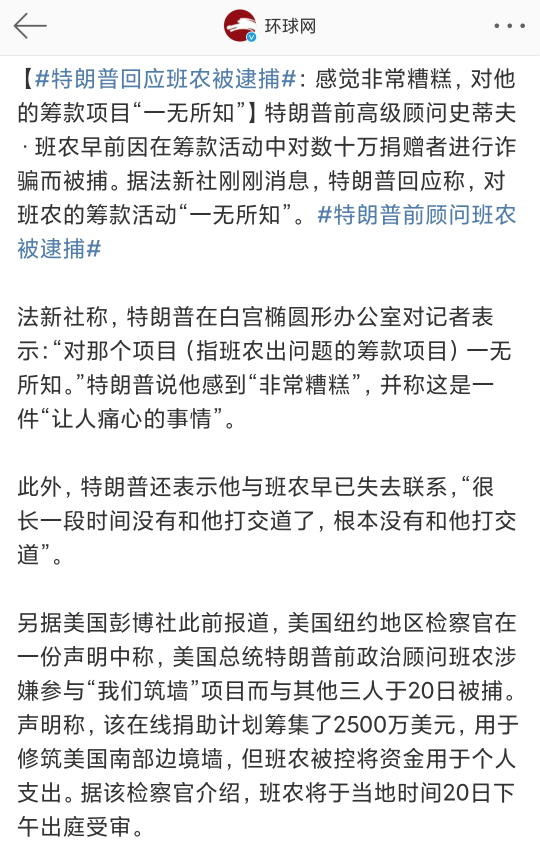 环球网

【#特朗普回应班农被逮捕#：感觉非常糟糕，对他的筹款项目“一无所知”】特朗普前高级顾问史蒂夫·班农早前因在筹款活动中对数十万捐赠者进行诈骗而被捕。据法新社刚刚消息，特朗普回应称，对班农的筹款活动“一无所知”。#特朗普前顾问班农被逮捕#

法新社称，特朗普在白宫椭圆形办公室对记者表示：“对那个项目（指班农出问题的筹款项目）一无所知。”特朗普说他感到“非常糟糕”，并称这是一件“让人痛心的事情”。

此外，特朗普还表示他与班农早已失去联系，“很长一段时间没有和他打交道了，根本没有和他打交道”。

另据美国彭博社此前报道，美国纽约地区检察官在一份声明中称，美国总统特朗普前政治顾问班农涉嫌参与“我们筑墙”项目而与其他三人于20日被捕。声明称，该在线捐助计划筹集了2500万美元，用于修筑美国南部边境墙，但班农被控将资金用于个人支出。据该检察官介绍，班农将于当地时间20日下午出庭受审。